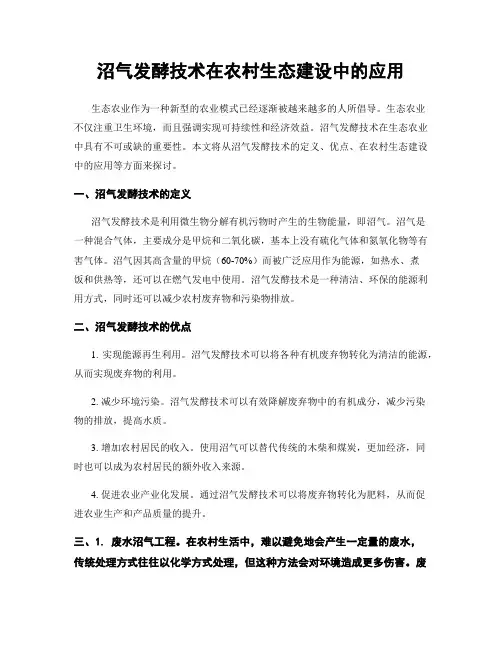 沼气发酵技术在农村生态建设中的应用

生态农业作为一种新型的农业模式已经逐渐被越来越多的人所倡导。生态农业不仅注重卫生环境，而且强调实现可持续性和经济效益。沼气发酵技术在生态农业中具有不可或缺的重要性。本文将从沼气发酵技术的定义、优点、在农村生态建设中的应用等方面来探讨。

一、沼气发酵技术的定义

沼气发酵技术是利用微生物分解有机污物时产生的生物能量，即沼气。沼气是一种混合气体，主要成分是甲烷和二氧化碳，基本上没有硫化气体和氮氧化物等有害气体。沼气因其高含量的甲烷（60-70%）而被广泛应用作为能源，如热水、煮饭和供热等，还可以在燃气发电中使用。沼气发酵技术是一种清洁、环保的能源利用方式，同时还可以减少农村废弃物和污染物排放。

二、沼气发酵技术的优点

1. 实现能源再生利用。沼气发酵技术可以将各种有机废弃物转化为清洁的能源，从而实现废弃物的利用。

2. 减少环境污染。沼气发酵技术可以有效降解废弃物中的有机成分，减少污染物的排放，提高水质。

3. 增加农村居民的收入。使用沼气可以替代传统的木柴和煤炭，更加经济，同时也可以成为农村居民的额外收入来源。

4. 促进农业产业化发展。通过沼气发酵技术可以将废弃物转化为肥料，从而促进农业生产和产品质量的提升。

三、1. 废水沼气工程。在农村生活中，难以避免地会产生一定量的废水，传统处理方式往往以化学方式处理，但这种方法会对环境造成更多伤害。废